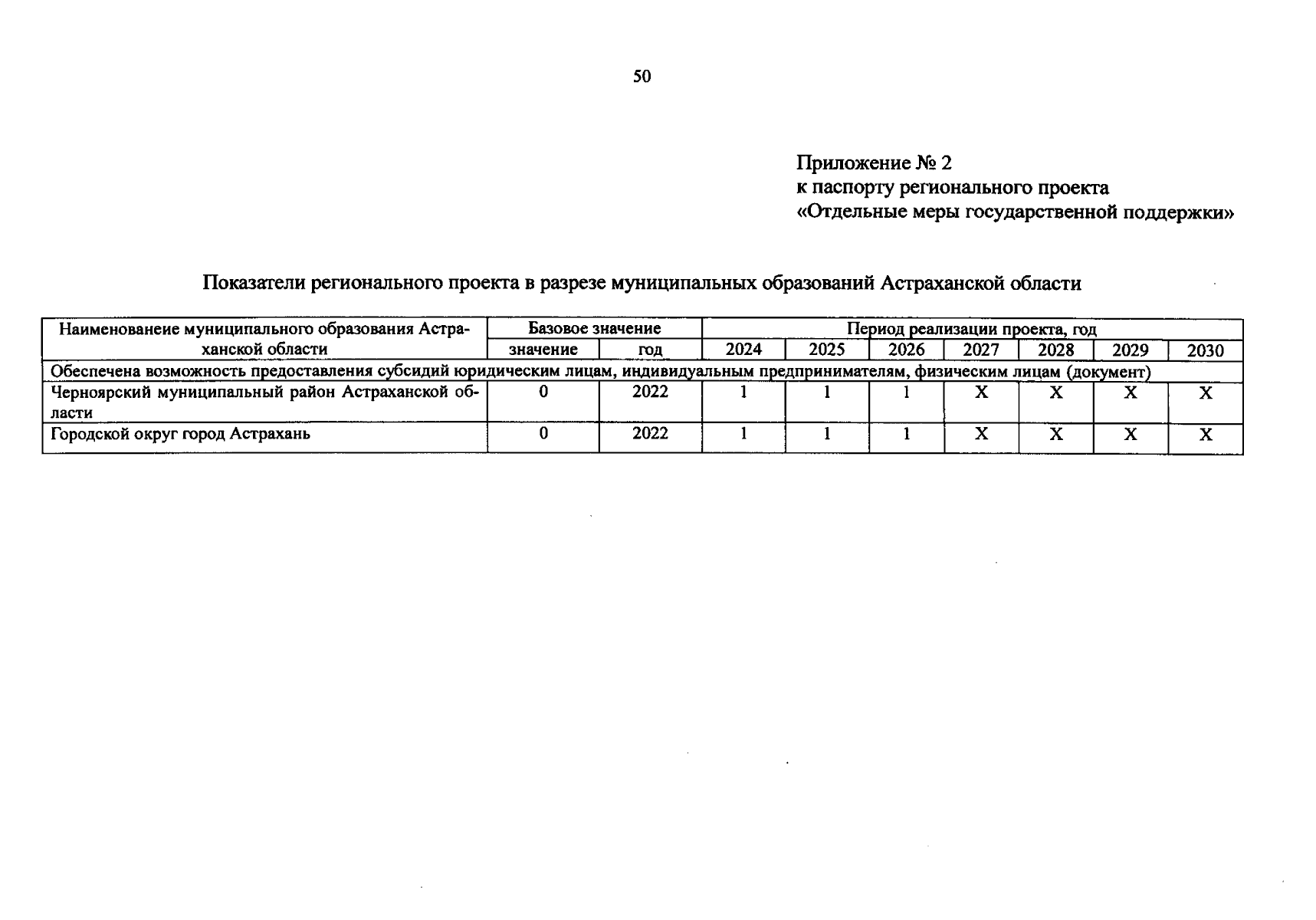 50

Приложение № 2
к паспорту регионального проекта
«Отдельные меры государственной поддержки»

Показатели регионального проекта в разрезе муниципальных образований Астраханской области

| Наименованеие муниципального образования Астраханской области | Базовое значение | | Период реализации проекта, год | | | | | | |
|---|---|---|---|---|---|---|---|---|---|
| | значение | год | 2024 | 2025 | 2026 | 2027 | 2028 | 2029 | 2030 |
| Обеспечена возможность предоставления субсидий юридическим лицам, индивидуальным предпринимателям, физическим лицам (документ) | | | | | | | | | |
| Черноярский муниципальный район Астраханской области | 0 | 2022 | 1 | 1 | 1 | X | X | X | X |
| Городской округ город Астрахань | 0 | 2022 | 1 | 1 | 1 | X | X | X | X |